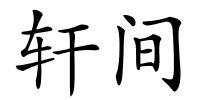 轩间